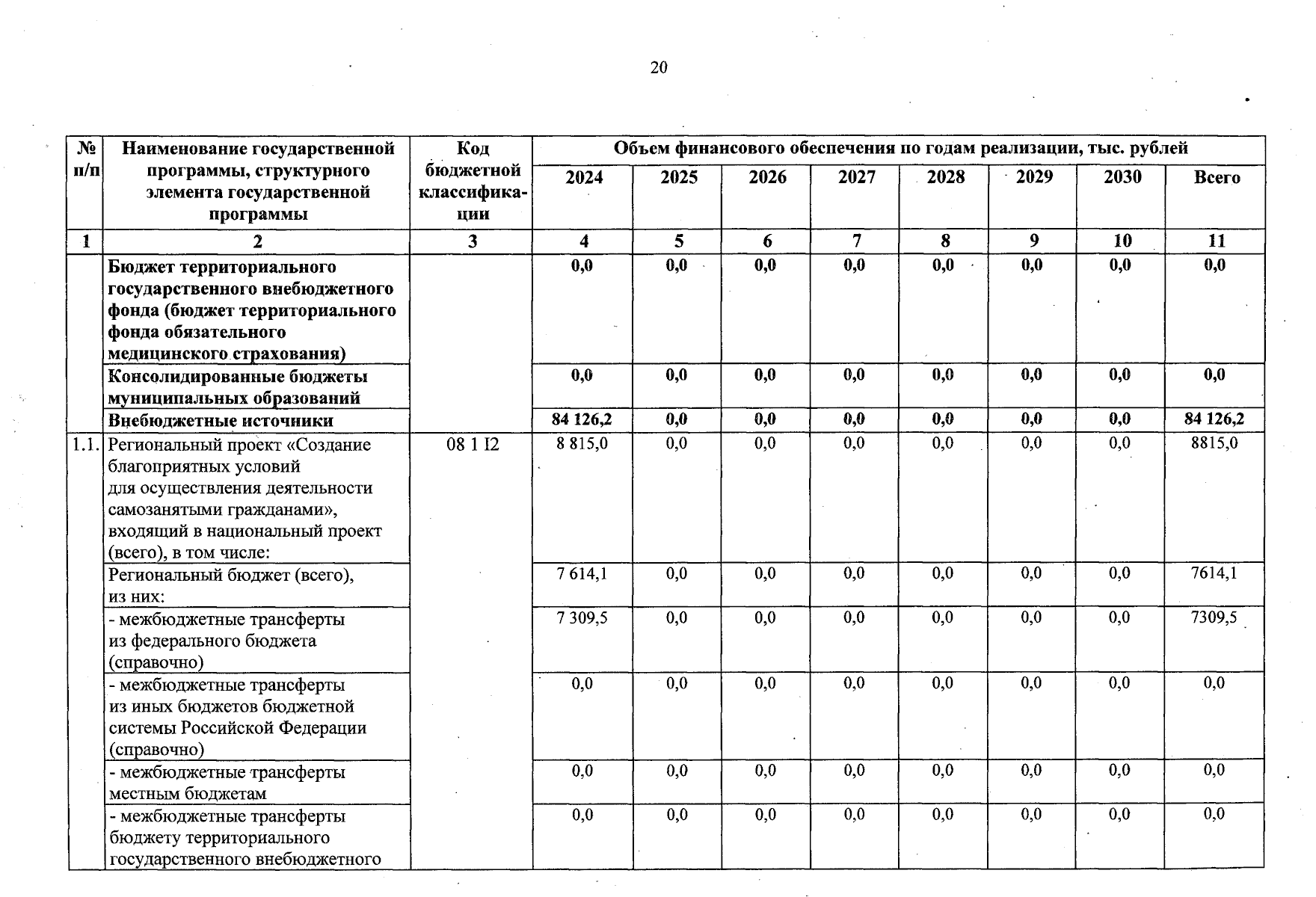 20

| № п/п | Наименование государственной программы, структурного элемента государственной программы | Код бюджетной классификации | Объем финансового обеспечения по годам реализации, тыс. рублей | | | | | | | |
|---|---|---|---|---|---|---|---|---|---|---|
| | | | 2024 | 2025 | 2026 | 2027 | 2028 | 2029 | 2030 | Всего |
| 1 | 2 | 3 | 4 | 5 | 6 | 7 | 8 | 9 | 10 | 11 |
| | Бюджет территориального государственного внебюджетного фонда (бюджет территориального фонда обязательного медицинского страхования) | | 0,0 | 0,0 | 0,0 | 0,0 | 0,0 | 0,0 | 0,0 | 0,0 |
| | Консолидированные бюджеты муниципальных образований | | 0,0 | 0,0 | 0,0 | 0,0 | 0,0 | 0,0 | 0,0 | 0,0 |
| | Внебюджетные источники | | 84 126,2 | 0,0 | 0,0 | 0,0 | 0,0 | 0,0 | 0,0 | 84 126,2 |
| 1.1. | Региональный проект «Создание благоприятных условий для осуществления деятельности самозанятыми гражданами», входящий в национальный проект (всего), в том числе: | 08 1 I2 | 8 815,0 | 0,0 | 0,0 | 0,0 | 0,0 | 0,0 | 0,0 | 8815,0 |
| | Региональный бюджет (всего), из них: | | 7 614,1 | 0,0 | 0,0 | 0,0 | 0,0 | 0,0 | 0,0 | 7614,1 |
| | - межбюджетные трансферты из федерального бюджета (справочно) | | 7 309,5 | 0,0 | 0,0 | 0,0 | 0,0 | 0,0 | 0,0 | 7309,5 |
| | - межбюджетные трансферты из иных бюджетов бюджетной системы Российской Федерации (справочно) | | 0,0 | 0,0 | 0,0 | 0,0 | 0,0 | 0,0 | 0,0 | 0,0 |
| | - межбюджетные трансферты местным бюджетам | | 0,0 | 0,0 | 0,0 | 0,0 | 0,0 | 0,0 | 0,0 | 0,0 |
| | - межбюджетные трансферты бюджету территориального государственного внебюджетного | | 0,0 | 0,0 | 0,0 | 0,0 | 0,0 | 0,0 | 0,0 | 0,0 |